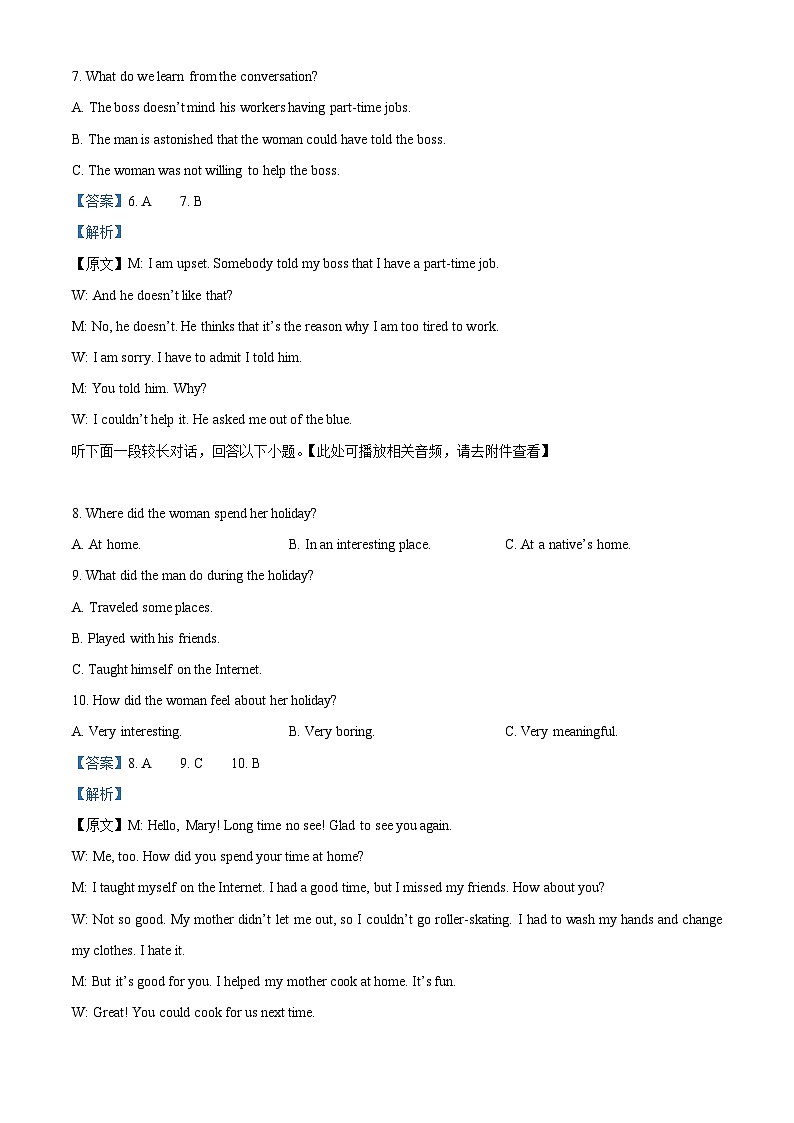 7. What do we learn from the conversation?

A. The boss doesn't mind his workers having part-time jobs.

B. The man is astonished that the woman could have told the boss.

C. The woman was not willing to help the boss.

【答案】6. A　　7. B

【解析】

【原文】M: I am upset. Somebody told my boss that I have a part-time job.

W: And he doesn't like that?

M: No, he doesn't. He thinks that it's the reason why I am too tired to work.

W: I am sorry. I have to admit I told him.

M: You told him. Why?

W: I couldn't help it. He asked me out of the blue.

听下面一段较长对话，回答以下小题。【此处可播放相关音频，请去附件查看】

8. Where did the woman spend her holiday?

A. At home.　　B. In an interesting place.　　C. At a native's home.

9. What did the man do during the holiday?

A. Traveled some places.

B. Played with his friends.

C. Taught himself on the Internet.

10. How did the woman feel about her holiday?

A. Very interesting.　　B. Very boring.　　C. Very meaningful.

【答案】8. A　　9. C　　10. B

【解析】

【原文】M: Hello, Mary! Long time no see! Glad to see you again.

W: Me, too. How did you spend your time at home?

M: I taught myself on the Internet. I had a good time, but I missed my friends. How about you?

W: Not so good. My mother didn't let me out, so I couldn't go roller-skating. I had to wash my hands and change my clothes. I hate it.

M: But it's good for you. I helped my mother cook at home. It's fun.

W: Great! You could cook for us next time.